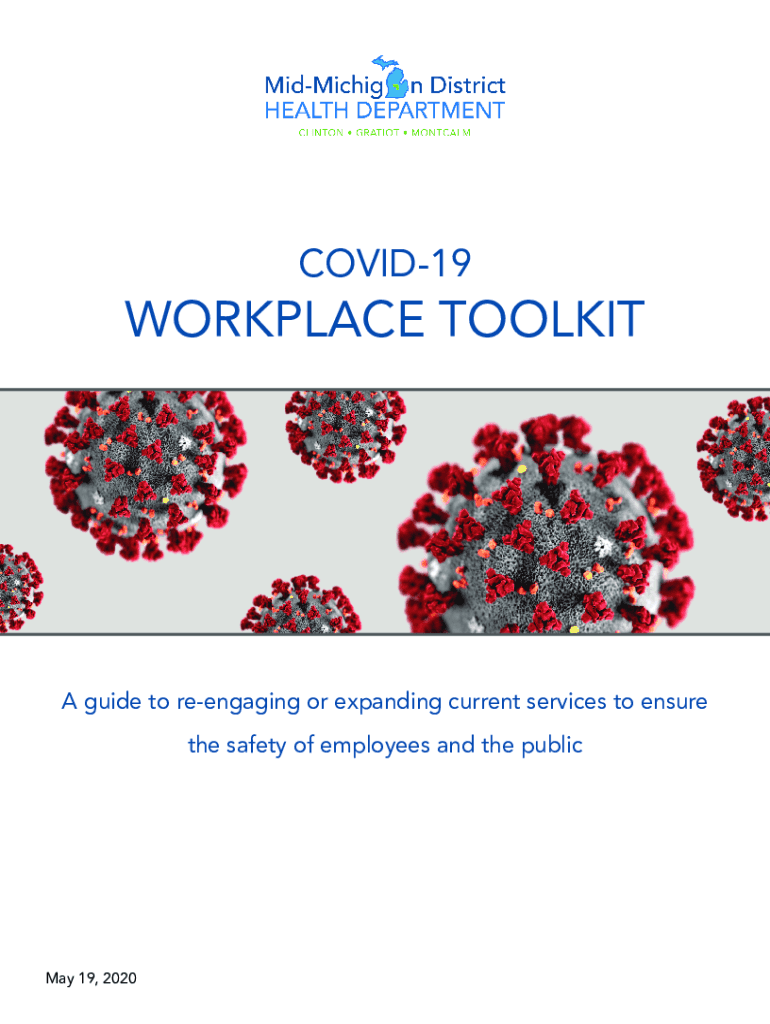 Mid-Michigan District
HEALTH DEPARTMENT
CLINTON • GRATIOT • MONTCALM

COVID-19
WORKPLACE TOOLKIT

A guide to re-engaging or expanding current services to ensure the safety of employees and the public

May 19, 2020